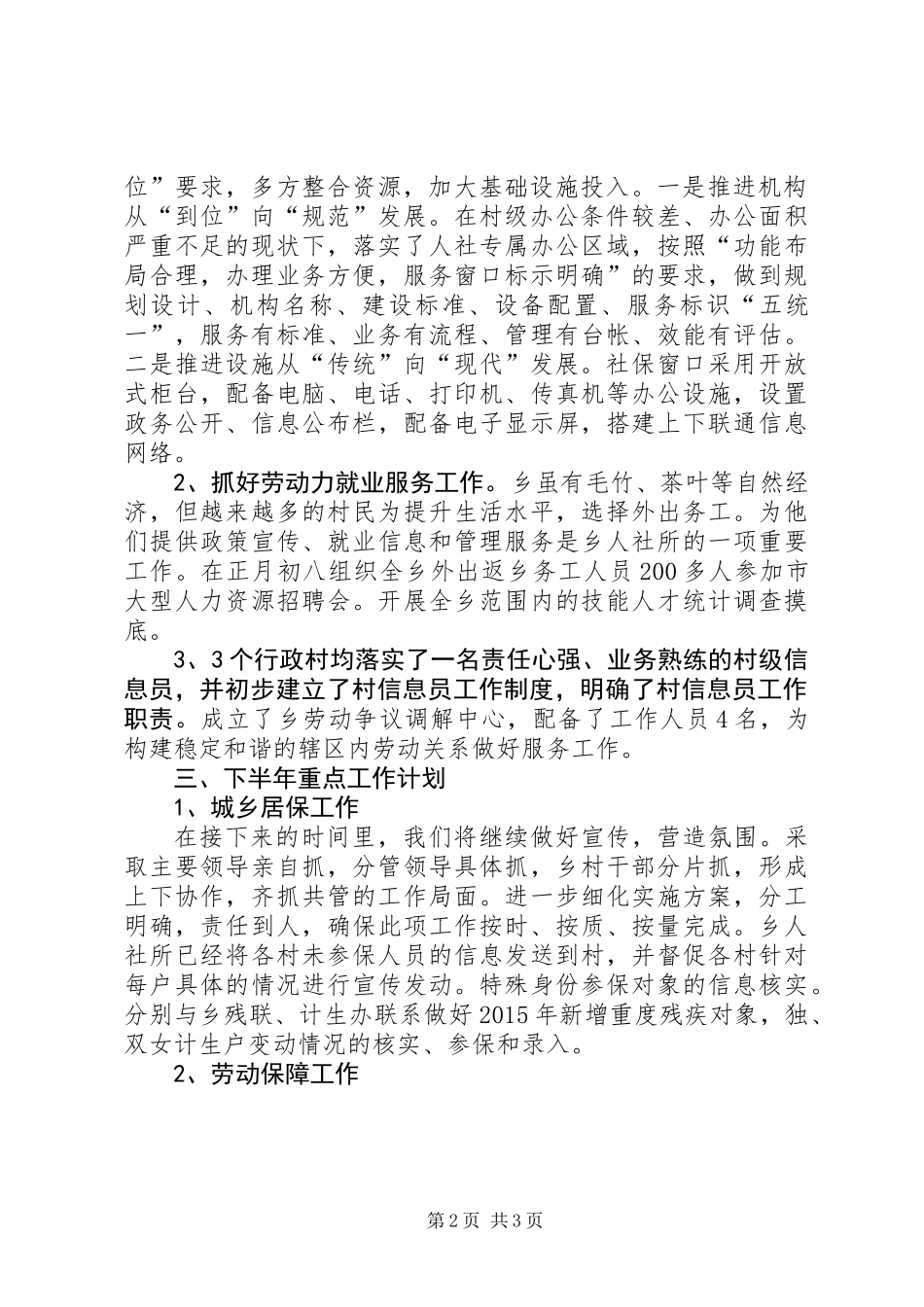 位”要求，多方整合资源，加大基础设施投入。一是推进机构从“到位”向“规范”发展。在村级办公条件较差、办公面积严重不足的现状下，落实了人社专属办公区域，按照“功能布局合理，办理业务方便，服务窗口标示明确”的要求，做到规划设计、机构名称、建设标准、设备配置、服务标识“五统一”，服务有标准、业务有流程、管理有台帐、效能有评估。二是推进设施从“传统”向“现代”发展。社保窗口采用开放式柜台，配备电脑、电话、打印机、传真机等办公设施，设置政务公开、信息公布栏，配备电子显示屏，搭建上下联通信息网络。

2、抓好劳动力就业服务工作。乡虽有毛竹、茶叶等自然经济，但越来越多的村民为提升生活水平，选择外出务工。为他们提供政策宣传、就业信息和管理服务是乡人社所的一项重要工作。在正月初八组织全乡外出返乡务工人员200多人参加市大型人力资源招聘会。开展全乡范围内的技能人才统计调查摸底。

3、3个行政村均落实了一名责任心强、业务熟练的村级信息员，并初步建立了村信息员工作制度，明确了村信息员工作职责。成立了乡劳动争议调解中心，配备了工作人员4名，为构建稳定和谐的辖区内劳动关系做好服务工作。

三、下半年重点工作计划

1、城乡居保工作

在接下来的时间里，我们将继续做好宣传，营造氛围。采取主要领导亲自抓，分管领导具体抓，乡村干部分片抓，形成上下协作，齐抓共管的工作局面。进一步细化实施方案，分工明确，责任到人，确保此项工作按时、按质、按量完成。乡人社所已经将各村未参保人员的信息发送到村，并督促各村针对每户具体的情况进行宣传发动。特殊身份参保对象的信息核实。分别与乡残联、计生办联系做好2015年新增重度残疾对象，独、双女计生户变动情况的核实、参保和录入。

2、劳动保障工作

第2页 共3页